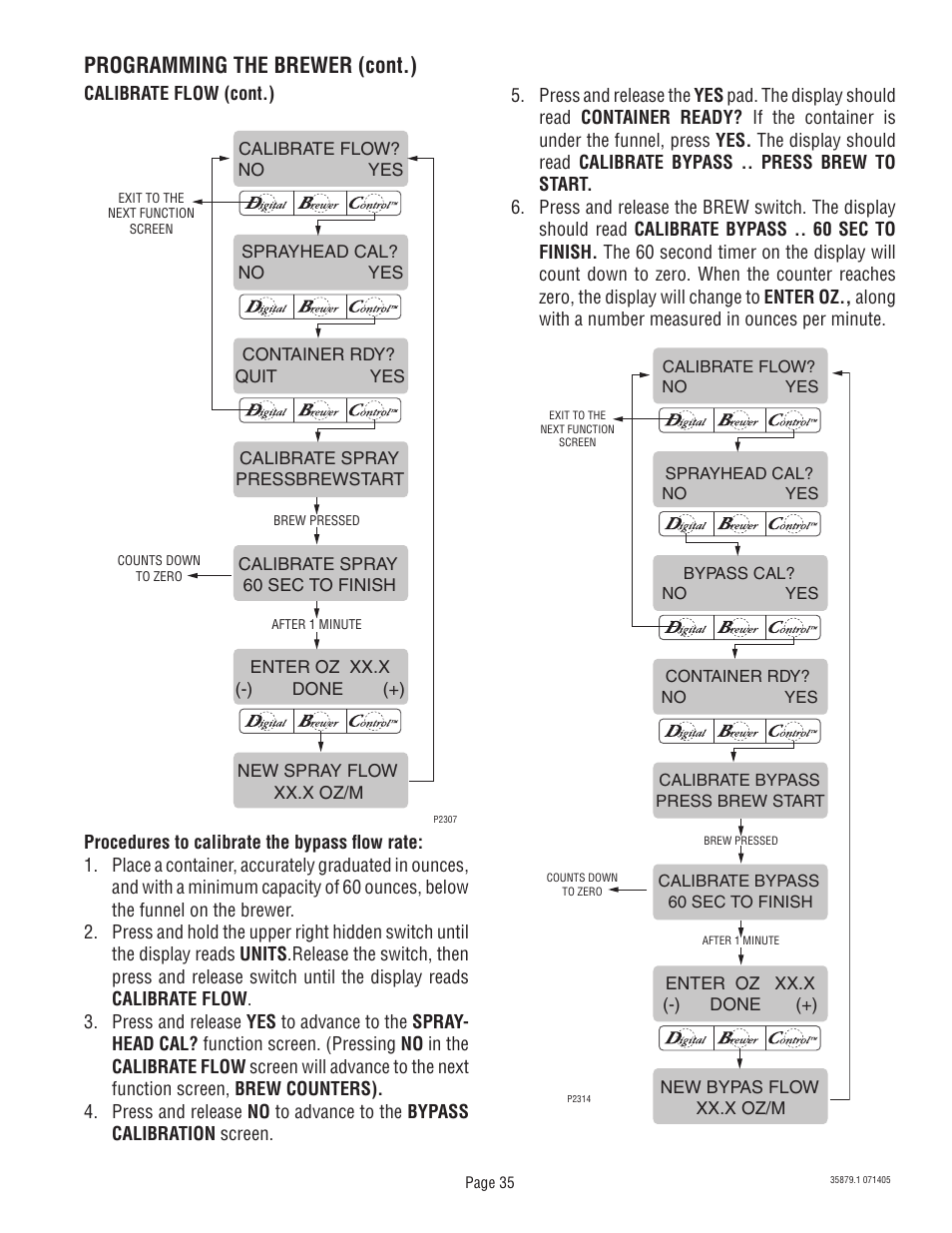 PROGRAMMING THE BREWER (cont.)

CALIBRATE FLOW (cont.)

CALIBRATE FLOW?
NO YES

EXIT TO THE NEXT FUNCTION SCREEN

Digital Brewer Control™

SPRAYHEAD CAL?
NO YES

Digital Brewer Control™

CONTAINER RDY?
QUIT YES

Digital Brewer Control™

CALIBRATE SPRAY
PRESSBREWSTART

BREW PRESSED

COUNTS DOWN TO ZERO

CALIBRATE SPRAY
60 SEC TO FINISH

AFTER 1 MINUTE

ENTER OZ XX.X
(-) DONE (+)

Digital Brewer Control™

NEW SPRAY FLOW
XX.X OZ/M

P2307

Procedures to calibrate the bypass flow rate:

1. Place a container, accurately graduated in ounces, and with a minimum capacity of 60 ounces, below the funnel on the brewer.

2. Press and hold the upper right hidden switch until the display reads UNITS.Release the switch, then press and release switch until the display reads CALIBRATE FLOW.

3. Press and release YES to advance to the SPRAYHEAD CAL? function screen. (Pressing NO in the CALIBRATE FLOW screen will advance to the next function screen, BREW COUNTERS).

4. Press and release NO to advance to the BYPASS CALIBRATION screen.

5. Press and release the YES pad. The display should read CONTAINER READY? If the container is under the funnel, press YES. The display should read CALIBRATE BYPASS .. PRESS BREW TO START.

6. Press and release the BREW switch. The display should read CALIBRATE BYPASS .. 60 SEC TO FINISH. The 60 second timer on the display will count down to zero. When the counter reaches zero, the display will change to ENTER OZ., along with a number measured in ounces per minute.

CALIBRATE FLOW?
NO YES

EXIT TO THE NEXT FUNCTION SCREEN

Digital Brewer Control™

SPRAYHEAD CAL?
NO YES

Digital Brewer Control™

BYPASS CAL?
NO YES

Digital Brewer Control™

CONTAINER RDY?
NO YES

Digital Brewer Control™

CALIBRATE BYPASS
PRESS BREW START

BREW PRESSED

COUNTS DOWN TO ZERO

CALIBRATE BYPASS
60 SEC TO FINISH

AFTER 1 MINUTE

ENTER OZ XX.X
(-) DONE (+)

Digital Brewer Control™

NEW BYPAS FLOW
XX.X OZ/M

P2314

Page 35

35879.1 071405